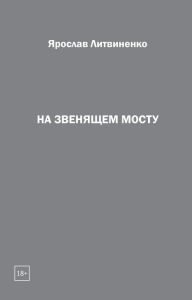 Ярослав Литвиненко

НА ЗВЕНЯЩЕМ МОСТУ

18+